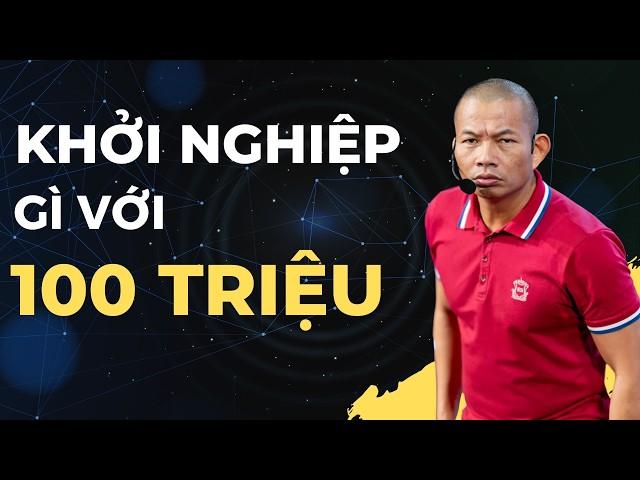 KHỞI NGHIỆP GÌ VỚI
100 TRIỆU